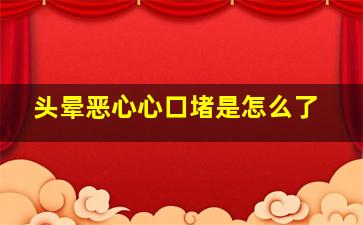 头晕恶心心口堵是怎么了